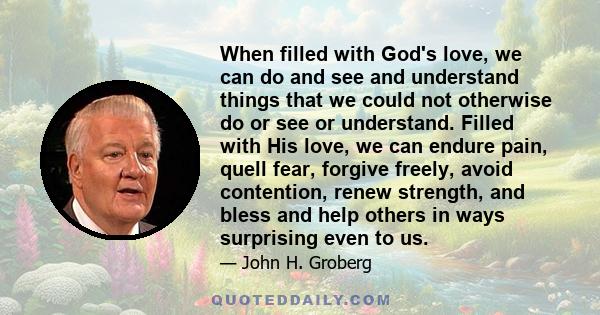 When filled with God's love, we can do and see and understand things that we could not otherwise do or see or understand. Filled with His love, we can endure pain, quell fear, forgive freely, avoid contention, renew strength, and bless and help others in ways surprising even to us.

— John H. Groberg

QUOTEDDAILY.COM